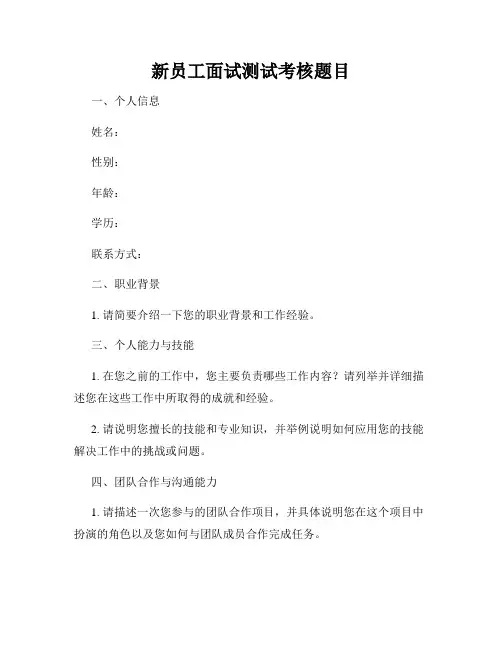 新员工面试测试考核题目

一、个人信息

姓名：

性别：

年龄：

学历：

联系方式：

二、职业背景

1. 请简要介绍一下您的职业背景和工作经验。

三、个人能力与技能

1. 在您之前的工作中，您主要负责哪些工作内容？请列举并详细描述您在这些工作中所取得的成就和经验。

2. 请说明您擅长的技能和专业知识，并举例说明如何应用您的技能解决工作中的挑战或问题。

四、团队合作与沟通能力

1. 请描述一次您参与的团队合作项目，并具体说明您在这个项目中扮演的角色以及您如何与团队成员合作完成任务。